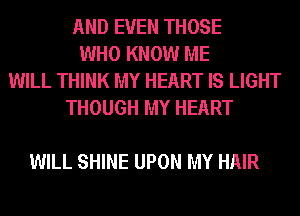 AND EVEN THOSE
WHO KNOW ME
WILL THINK MY HEART IS LIGHT
THOUGH MY HEART

WILL SHINE UPON MY HAIR